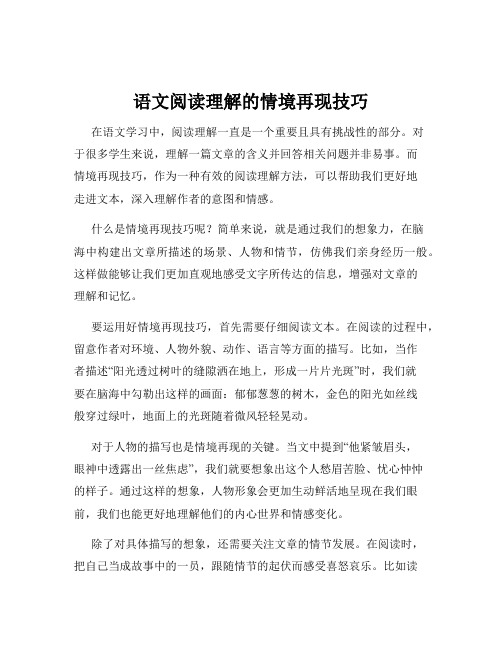 语文阅读理解的情境再现技巧

在语文学习中，阅读理解一直是一个重要且具有挑战性的部分。对于很多学生来说，理解一篇文章的含义并回答相关问题并非易事。而情境再现技巧，作为一种有效的阅读理解方法，可以帮助我们更好地走进文本，深入理解作者的意图和情感。

什么是情境再现技巧呢？简单来说，就是通过我们的想象力，在脑海中构建出文章所描述的场景、人物和情节，仿佛我们亲身经历一般。这样做能够让我们更加直观地感受文字所传达的信息，增强对文章的理解和记忆。

要运用好情境再现技巧，首先需要仔细阅读文本。在阅读的过程中，留意作者对环境、人物外貌、动作、语言等方面的描写。比如，当作者描述“阳光透过树叶的缝隙洒在地上，形成一片片光斑”时，我们就要在脑海中勾勒出这样的画面：郁郁葱葱的树木，金色的阳光如丝线般穿过绿叶，地面上的光斑随着微风轻轻晃动。

对于人物的描写也是情境再现的关键。当文中提到“他紧皱眉头，眼神中透露出一丝焦虑”，我们就要想象出这个人愁眉苦脸、忧心忡忡的样子。通过这样的想象，人物形象会更加生动鲜活地呈现在我们眼前，我们也能更好地理解他们的内心世界和情感变化。

除了对具体描写的想象，还需要关注文章的情节发展。在阅读时，把自己当成故事中的一员，跟随情节的起伏而感受喜怒哀乐。比如读